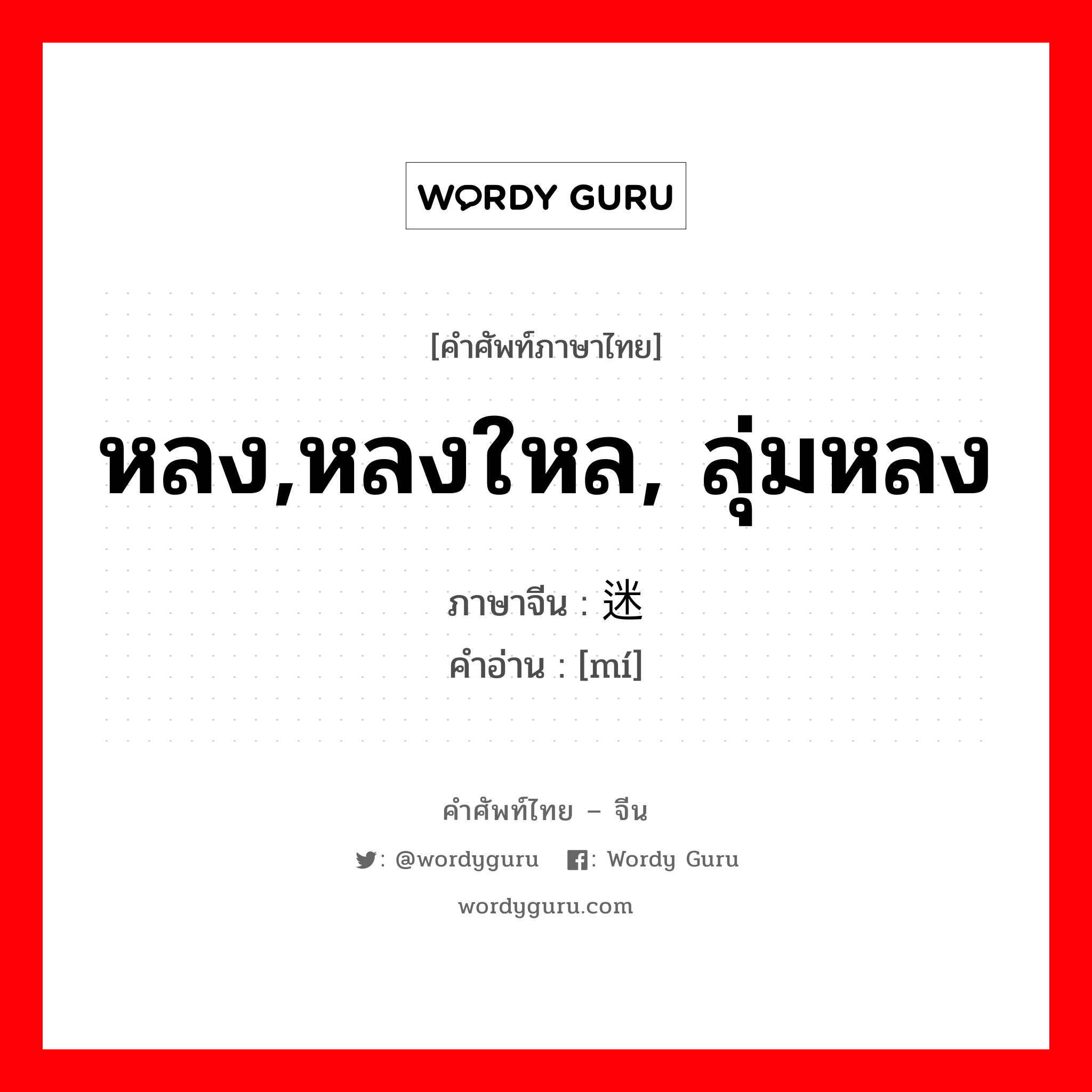 WORDY GURU

[คำศัพท์ภาษาไทย]

หลง,หลงใหล, ลุ่มหลง

ภาษาจีน : 迷

คำอ่าน : [mí]

คำศัพท์ไทย – จีน

: @wordyguru : Wordy Guru

wordyguru.com